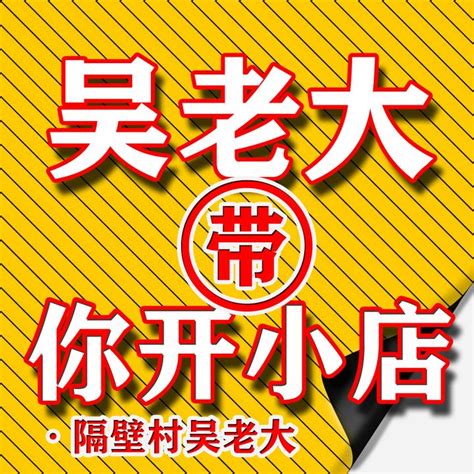 吴老大
带
你开小店
· 隔壁村吴老大